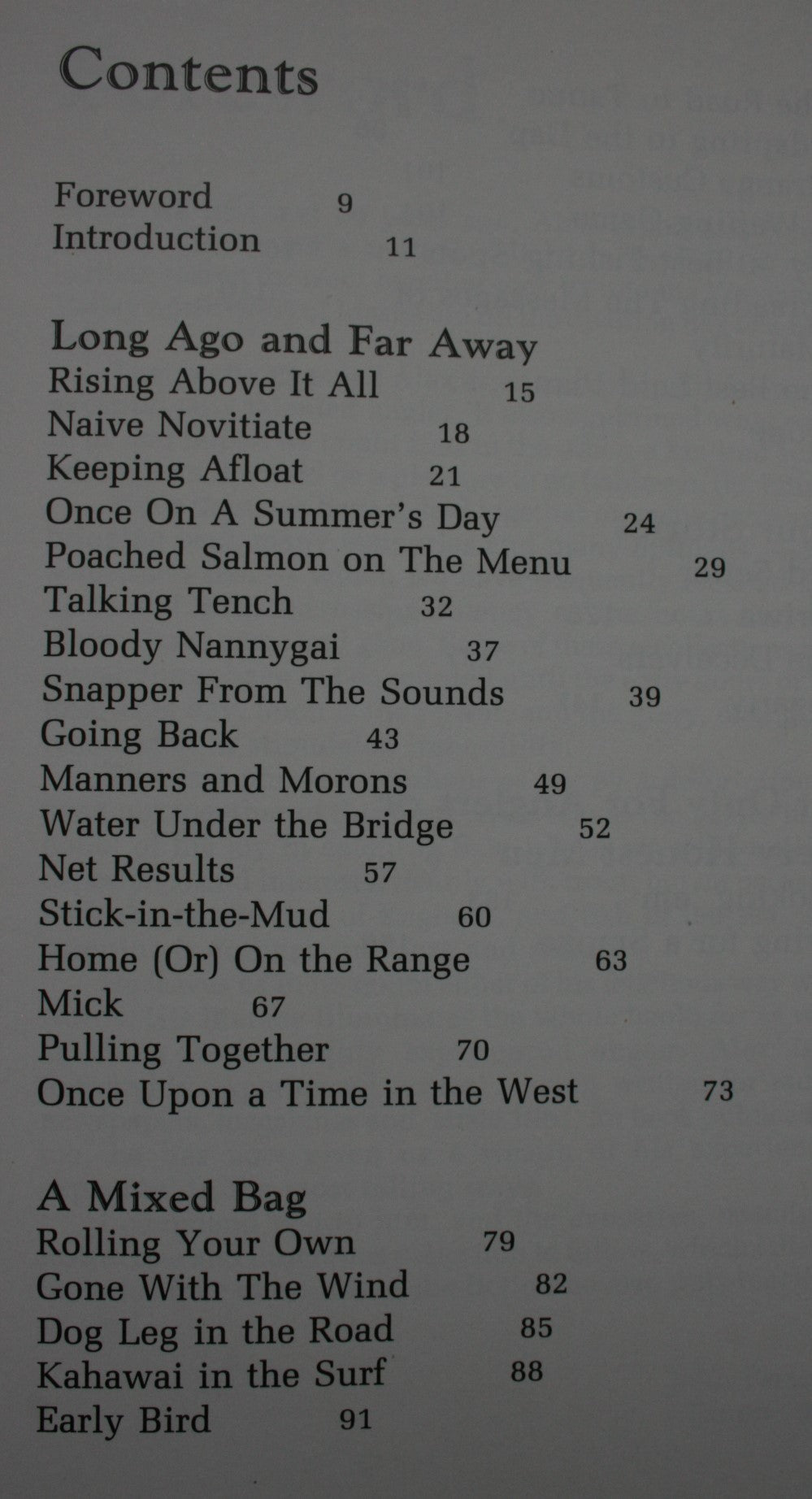 Contents

Foreword 9
Introduction 11

Long Ago and Far Away
Rising Above It All 15
Naive Novitiate 18
Keeping Afloat 21
Once On A Summer's Day 24
Poached Salmon on The Menu 29
Talking Tench 32
Bloody Nannygai 37
Snapper From The Sounds 39
Going Back 43
Manners and Morons 49
Water Under the Bridge 52
Net Results 57
Stick-in-the-Mud 60
Home (Or) On the Range 63
Mick 67
Pulling Together 70
Once Upon a Time in the West 73

A Mixed Bag
Rolling Your Own 79
Gone With The Wind 82
Dog Leg in the Road 85
Kahawai in the Surf 88
Early Bird 91